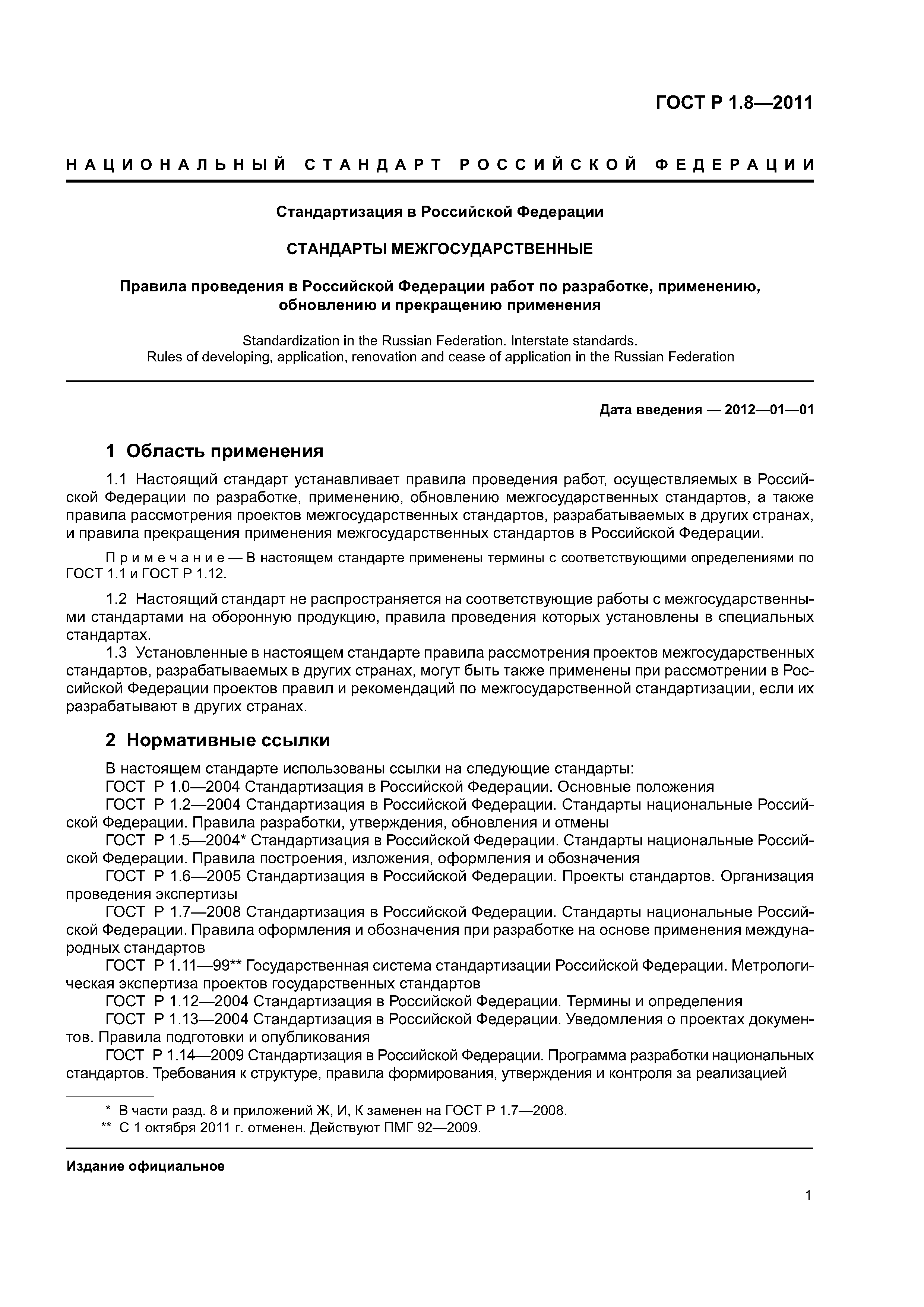 ГОСТ Р 1.8—2011

НАЦИОНАЛЬНЫЙ СТАНДАРТ РОССИЙСКОЙ ФЕДЕРАЦИИ

Стандартизация в Российской Федерации

СТАНДАРТЫ МЕЖГОСУДАРСТВЕННЫЕ

Правила проведения в Российской Федерации работ по разработке, применению, обновлению и прекращению применения

Standardization in the Russian Federation. Interstate standards.
Rules of developing, application, renovation and cease of application in the Russian Federation

Дата введения — 2012—01—01

1 Область применения

1.1 Настоящий стандарт устанавливает правила проведения работ, осуществляемых в Российской Федерации по разработке, применению, обновлению межгосударственных стандартов, а также правила рассмотрения проектов межгосударственных стандартов, разрабатываемых в других странах, и правила прекращения применения межгосударственных стандартов в Российской Федерации.

Примечание — В настоящем стандарте применены термины с соответствующими определениями по ГОСТ 1.1 и ГОСТ Р 1.12.

1.2 Настоящий стандарт не распространяется на соответствующие работы с межгосударственными стандартами на оборонную продукцию, правила проведения которых установлены в специальных стандартах.

1.3 Установленные в настоящем стандарте правила рассмотрения проектов межгосударственных стандартов, разрабатываемых в других странах, могут быть также применены при рассмотрении в Российской Федерации проектов правил и рекомендаций по межгосударственной стандартизации, если их разрабатывают в других странах.

2 Нормативные ссылки

В настоящем стандарте использованы ссылки на следующие стандарты:
ГОСТ Р 1.0—2004 Стандартизация в Российской Федерации. Основные положения
ГОСТ Р 1.2—2004 Стандартизация в Российской Федерации. Стандарты национальные Российской Федерации. Правила разработки, утверждения, обновления и отмены
ГОСТ Р 1.5—2004* Стандартизация в Российской Федерации. Стандарты национальные Российской Федерации. Правила построения, изложения, оформления и обозначения
ГОСТ Р 1.6—2005 Стандартизация в Российской Федерации. Проекты стандартов. Организация проведения экспертизы
ГОСТ Р 1.7—2008 Стандартизация в Российской Федерации. Стандарты национальные Российской Федерации. Правила оформления и обозначения при разработке на основе применения международных стандартов
ГОСТ Р 1.11—99** Государственная система стандартизации Российской Федерации. Метрологическая экспертиза проектов государственных стандартов
ГОСТ Р 1.12—2004 Стандартизация в Российской Федерации. Термины и определения
ГОСТ Р 1.13—2004 Стандартизация в Российской Федерации. Уведомления о проектах документов. Правила подготовки и опубликования
ГОСТ Р 1.14—2009 Стандартизация в Российской Федерации. Программа разработки национальных стандартов. Требования к структуре, правила формирования, утверждения и контроля за реализацией

* В части разд. 8 и приложений Ж, И, К заменен на ГОСТ Р 1.7—2008.
** С 1 октября 2011 г. отменен. Действуют ПМГ 92—2009.

Издание официальное

1